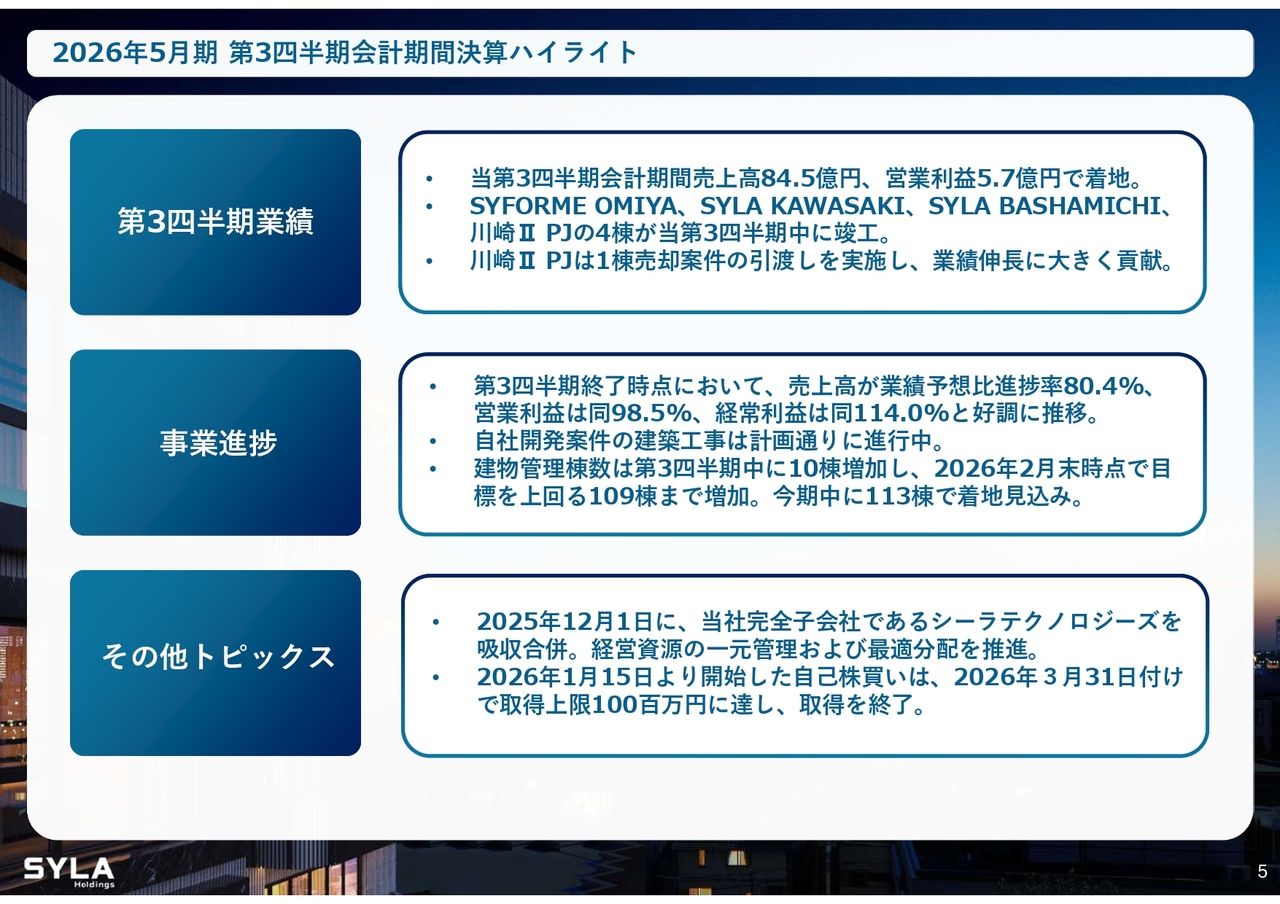 2026年5月期 第3四半期会計期間決算ハイライト

第3四半期業績

• 当第3四半期会計期間売上高84.5億円、営業利益5.7億円で着地。
• SYFORME OMIYA、SYLA KAWASAKI、SYLA BASHAMICHI、川崎Ⅱ PJの4棟が当第3四半期中に竣工。
• 川崎Ⅱ PJは1棟売却案件の引渡しを実施し、業績伸長に大きく貢献。

事業進捗

• 第3四半期終了時点において、売上高が業績予想比進捗率80.4%、営業利益は同98.5%、経常利益は同114.0%と好調に推移。
• 自社開発案件の建築工事は計画通りに進行中。
• 建物管理棟数は第3四半期中に10棟増加し、2026年2月末時点で目標を上回る109棟まで増加。今期中に113棟で着地見込み。

その他トピックス

• 2025年12月1日に、当社完全子会社であるシーラテクノロジーズを吸収合併。経営資源の一元管理および最適分配を推進。
• 2026年1月15日より開始した自己株買いは、2026年３月31日付けで取得上限100百万円に達し、取得を終了。

SYLA
Holdings

5